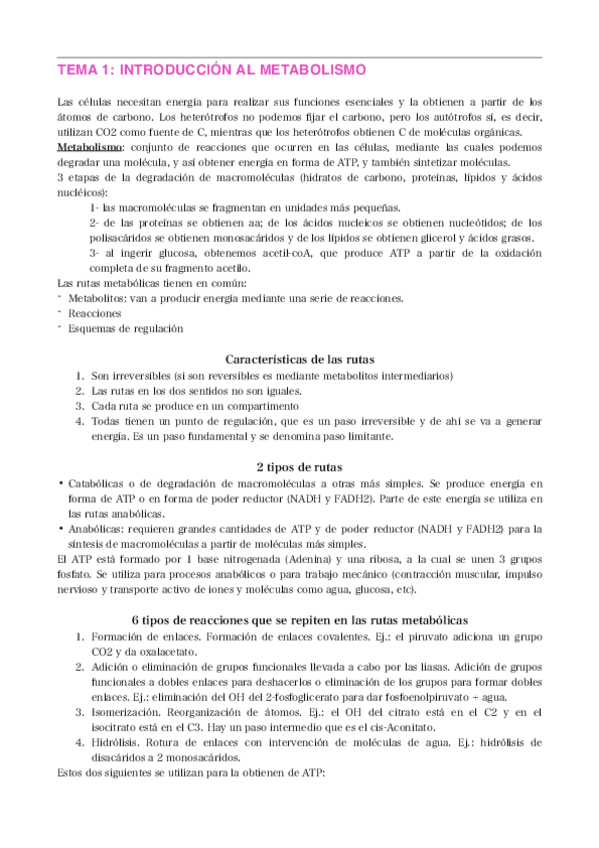 TEMA 1: INTRODUCCIÓN AL METABOLISMO

Las células necesitan energía para realizar sus funciones esenciales y la obtienen a partir de los átomos de carbono. Los heterótrofos no podemos fijar el carbono, pero los autótrofos sí, es decir, utilizan CO2 como fuente de C, mientras que los heterótrofos obtienen C de moléculas orgánicas.
Metabolismo: conjunto de reacciones que ocurren en las células, mediante las cuales podemos degradar una molécula, y así obtener energía en forma de ATP, y también sintetizar moléculas.
3 etapas de la degradación de macromoléculas (hidratos de carbono, proteínas, lípidos y ácidos nucléicos):
1- las macromoléculas se fragmentan en unidades más pequeñas.
2- de las proteínas se obtienen aa; de los ácidos nucleicos se obtienen nucleótidos; de los polisacáridos se obtienen monosacáridos y de los lípidos se obtienen glicerol y ácidos grasos.
3- al ingerir glucosa, obtenemos acetil-coA, que produce ATP a partir de la oxidación completa de su fragmento acetilo.
Las rutas metabólicas tienen en común:
- Metabolitos: van a producir energía mediante una serie de reacciones.
- Reacciones
- Esquemas de regulación

Características de las rutas
1. Son irreversibles (si son reversibles es mediante metabolitos intermediarios)
2. Las rutas en los dos sentidos no son iguales.
3. Cada ruta se produce en un compartimento
4. Todas tienen un punto de regulación, que es un paso irreversible y de ahí se va a generar energía. Es un paso fundamental y se denomina paso limitante.

2 tipos de rutas
• Catabólicas o de degradación de macromoléculas a otras más simples. Se produce energía en forma de ATP o en forma de poder reductor (NADH y FADH2). Parte de este energía se utiliza en las rutas anabólicas.
• Anabólicas: requieren grandes cantidades de ATP y de poder reductor (NADH y FADH2) para la síntesis de macromoléculas a partir de moléculas más simples.
El ATP está formado por 1 base nitrogenada (Adenina) y una ribosa, a la cual se unen 3 grupos fosfato. Se utiliza para procesos anabólicos o para trabajo mecánico (contracción muscular, impulso nervioso y transporte activo de iones y moléculas como agua, glucosa, etc).

6 tipos de reacciones que se repiten en las rutas metabólicas
1. Formación de enlaces. Formación de enlaces covalentes. Ej.: el piruvato adiciona un grupo CO2 y da oxalacetato.
2. Adición o eliminación de grupos funcionales llevada a cabo por las liasas. Adición de grupos funcionales a dobles enlaces para deshacerlos o eliminación de los grupos para formar dobles enlaces. Ej.: eliminación del OH del 2-fosfoglicerato para dar fosfoenolpiruvato + agua.
3. Isomerización. Reorganización de átomos. Ej.: el OH del citrato está en el C2 y en el isocitrato está en el C3. Hay un paso intermedio que es el cis-Aconitato.
4. Hidrólisis. Rotura de enlaces con intervención de moléculas de agua. Ej.: hidrólisis de disacáridos a 2 monosacáridos.
Estos dos siguientes se utilizan para la obtienen de ATP: